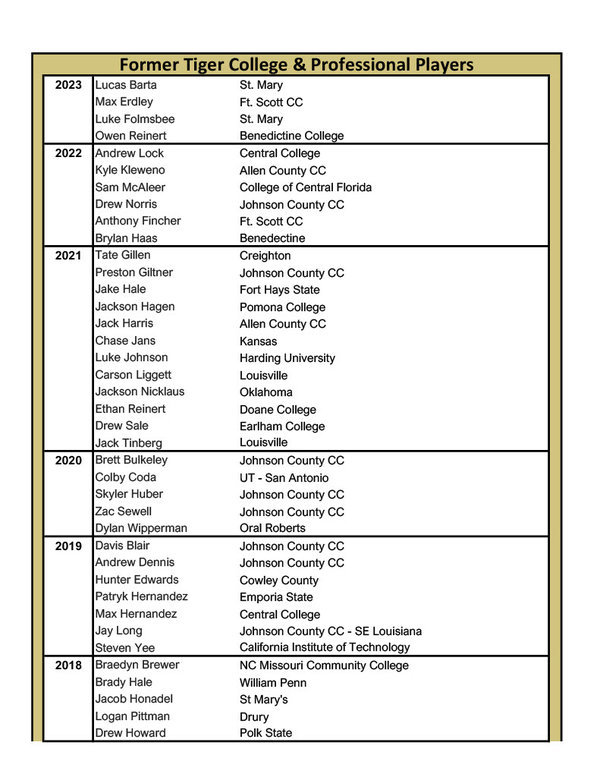 Former Tiger College & Professional Players

| | | |
|---|---|---|
| 2023 | Lucas Barta | St. Mary |
| | Max Erdley | Ft. Scott CC |
| | Luke Folmsbee | St. Mary |
| | Owen Reinert | Benedictine College |
| 2022 | Andrew Lock | Central College |
| | Kyle Kleweno | Allen County CC |
| | Sam McAleer | College of Central Florida |
| | Drew Norris | Johnson County CC |
| | Anthony Fincher | Ft. Scott CC |
| | Brylan Haas | Benedectine |
| 2021 | Tate Gillen | Creighton |
| | Preston Giltner | Johnson County CC |
| | Jake Hale | Fort Hays State |
| | Jackson Hagen | Pomona College |
| | Jack Harris | Allen County CC |
| | Chase Jans | Kansas |
| | Luke Johnson | Harding University |
| | Carson Liggett | Louisville |
| | Jackson Nicklaus | Oklahoma |
| | Ethan Reinert | Doane College |
| | Drew Sale | Earlham College |
| | Jack Tinberg | Louisville |
| 2020 | Brett Bulkeley | Johnson County CC |
| | Colby Coda | UT - San Antonio |
| | Skyler Huber | Johnson County CC |
| | Zac Sewell | Johnson County CC |
| | Dylan Wipperman | Oral Roberts |
| 2019 | Davis Blair | Johnson County CC |
| | Andrew Dennis | Johnson County CC |
| | Hunter Edwards | Cowley County |
| | Patryk Hernandez | Emporia State |
| | Max Hernandez | Central College |
| | Jay Long | Johnson County CC - SE Louisiana |
| | Steven Yee | California Institute of Technology |
| 2018 | Braedyn Brewer | NC Missouri Community College |
| | Brady Hale | William Penn |
| | Jacob Honadel | St Mary's |
| | Logan Pittman | Drury |
| | Drew Howard | Polk State |